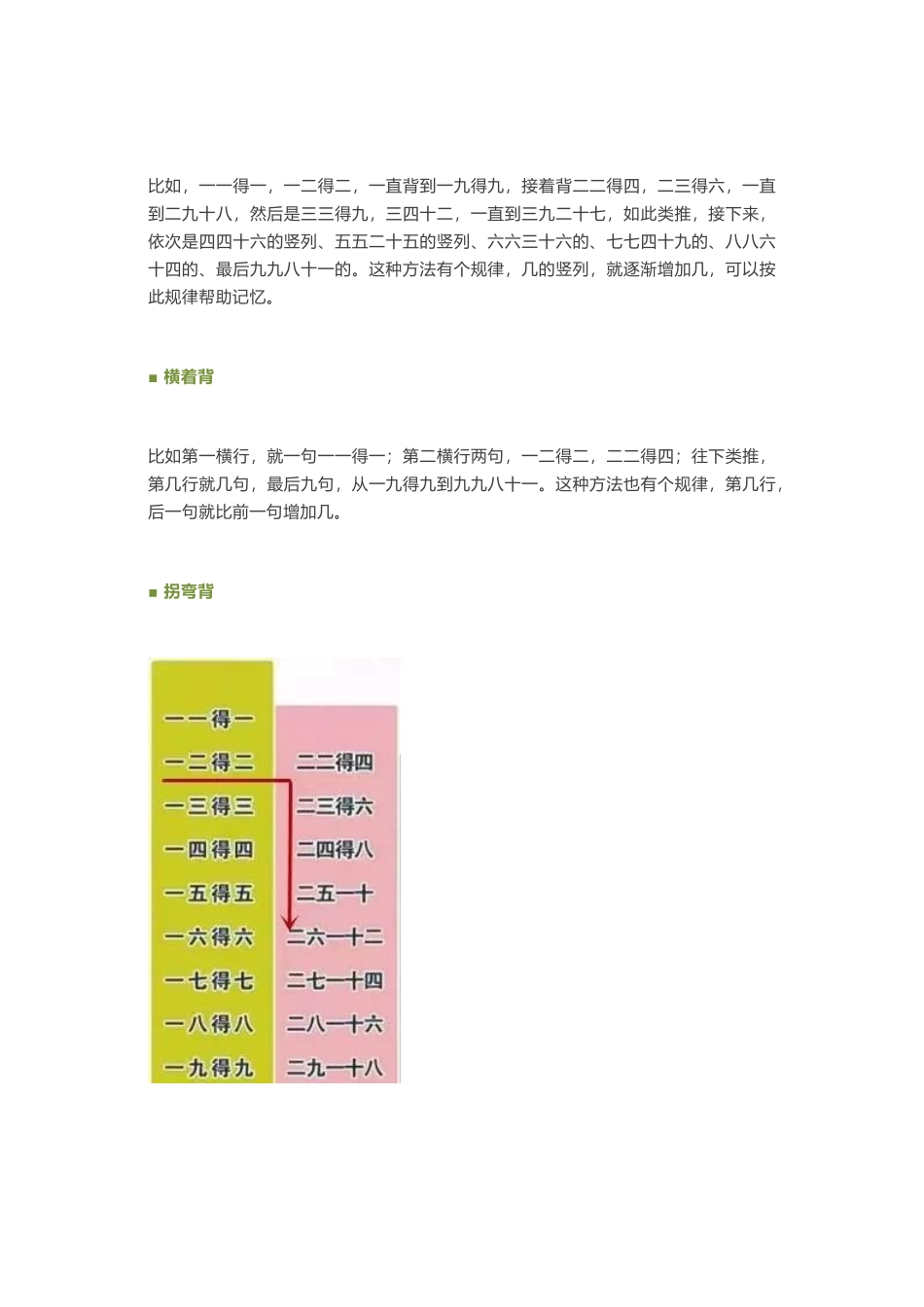 比如，一一得一，一二得二，一直背到一九得九，接着背二二得四，二三得六，一直到二九十八，然后是三三得九，三四十二，一直到三九二十七，如此类推，接下来，依次是四四十六的竖列、五五二十五的竖列、六六三十六的、七七四十九的、八八六十四的、最后九九八十一的。这种方法有个规律，几的竖列，就逐渐增加几，可以按此规律帮助记忆。

■ 横着背

比如第一横行，就一句一一得一；第二横行两句，一二得二，二二得四；往下类推，第几行就几句，最后九句，从一九得九到九九八十一。这种方法也有个规律，第几行，后一句就比前一句增加几。

■ 拐弯背

一一得一
一二得二
一三得三
一四得四
一五得五
一六得六
一七得七
一八得八
一九得九

二二得四
二三得六
二四得八
二五一十
二六一十二
二七一十四
二八一十六
二九一十八